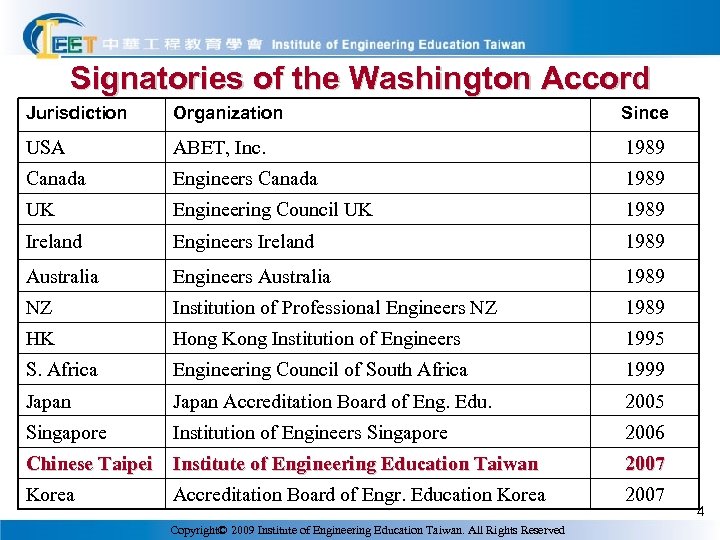 IEET 中華工程教育學會 Institute of Engineering Education Taiwan

Signatories of the Washington Accord

| Jurisdiction | Organization | Since |
|---|---|---|
| USA | ABET, Inc. | 1989 |
| Canada | Engineers Canada | 1989 |
| UK | Engineering Council UK | 1989 |
| Ireland | Engineers Ireland | 1989 |
| Australia | Engineers Australia | 1989 |
| NZ | Institution of Professional Engineers NZ | 1989 |
| HK | Hong Kong Institution of Engineers | 1995 |
| S. Africa | Engineering Council of South Africa | 1999 |
| Japan | Japan Accreditation Board of Eng. Edu. | 2005 |
| Singapore | Institution of Engineers Singapore | 2006 |
| Chinese Taipei | Institute of Engineering Education Taiwan | 2007 |
| Korea | Accreditation Board of Engr. Education Korea | 2007 |

4

Copyright© 2009 Institute of Engineering Education Taiwan. All Rights Reserved